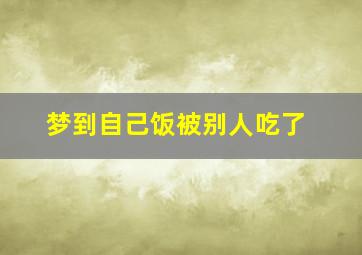 梦到自己饭被别人吃了